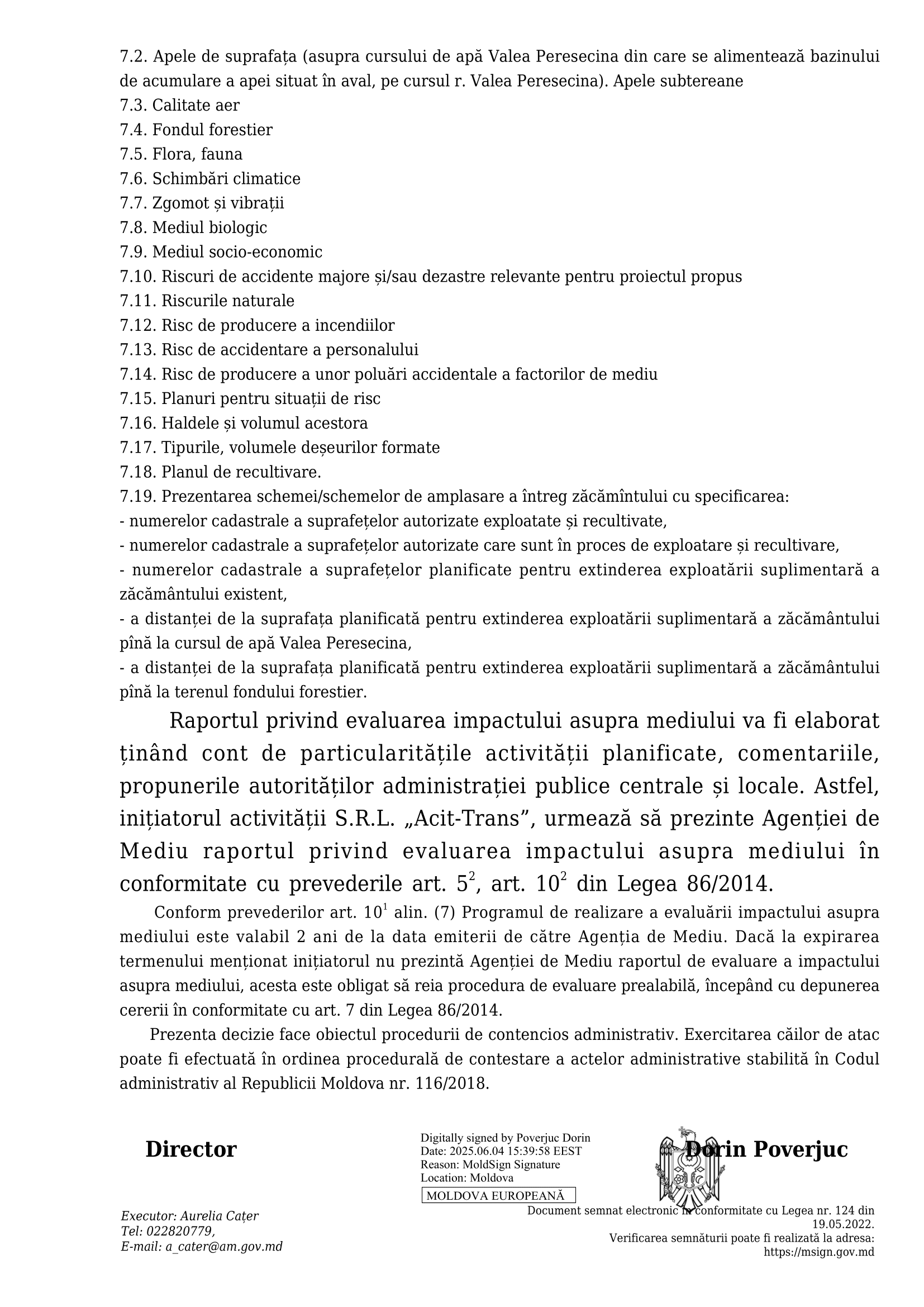 7.2. Apele de suprafața (asupra cursului de apă Valea Peresecina din care se alimentează bazinului de acumulare a apei situat în aval, pe cursul r. Valea Peresecina). Apele subtereane
7.3. Calitate aer
7.4. Fondul forestier
7.5. Flora, fauna
7.6. Schimbări climatice
7.7. Zgomot și vibrații
7.8. Mediul biologic
7.9. Mediul socio-economic
7.10. Riscuri de accidente majore și/sau dezastre relevante pentru proiectul propus
7.11. Riscurile naturale
7.12. Risc de producere a incendiilor
7.13. Risc de accidentare a personalului
7.14. Risc de producere a unor poluări accidentale a factorilor de mediu
7.15. Planuri pentru situații de risc
7.16. Haldele și volumul acestora
7.17. Tipurile, volumele deșeurilor formate
7.18. Planul de recultivare.
7.19. Prezentarea schemei/schemelor de amplasare a întreg zăcămîntului cu specificarea:
- numerelor cadastrale a suprafețelor autorizate exploatate și recultivate,
- numerelor cadastrale a suprafețelor autorizate care sunt în proces de exploatare și recultivare,
- numerelor cadastrale a suprafețelor planificate pentru extinderea exploatării suplimentară a zăcământului existent,
- a distanței de la suprafața planificată pentru extinderea exploatării suplimentară a zăcământului pînă la cursul de apă Valea Peresecina,
- a distanței de la suprafața planificată pentru extinderea exploatării suplimentară a zăcământului pînă la terenul fondului forestier.

Raportul privind evaluarea impactului asupra mediului va fi elaborat ținând cont de particularitățile activității planificate, comentariile, propunerile autorităților administrației publice centrale și locale. Astfel, inițiatorul activității S.R.L. „Acit-Trans”, urmează să prezinte Agenției de Mediu raportul privind evaluarea impactului asupra mediului în conformitate cu prevederile art. $5^2$, art. $10^2$ din Legea 86/2014.

Conform prevederilor art. $10^1$ alin. (7) Programul de realizare a evaluării impactului asupra mediului este valabil 2 ani de la data emiterii de către Agenția de Mediu. Dacă la expirarea termenului menționat inițiatorul nu prezintă Agenției de Mediu raportul de evaluare a impactului asupra mediului, acesta este obligat să reia procedura de evaluare prealabilă, începând cu depunerea cererii în conformitate cu art. 7 din Legea 86/2014.

Prezenta decizie face obiectul procedurii de contencios administrativ. Exercitarea căilor de atac poate fi efectuată în ordinea procedurală de contestare a actelor administrative stabilită în Codul administrativ al Republicii Moldova nr. 116/2018.

Director

Digitally signed by Poverjuc Dorin
Date: 2025.06.04 15:39:58 EEST
Reason: MoldSign Signature
Location: Moldova
MOLDOVA EUROPEANĂ

Dorin Poverjuc

Executor: Aurelia Cațer
Tel: 022820779,
E-mail: a_cater@am.gov.md

Document semnat electronic în conformitate cu Legea nr. 124 din 19.05.2022.
Verificarea semnăturii poate fi realizată la adresa: https://msign.gov.md